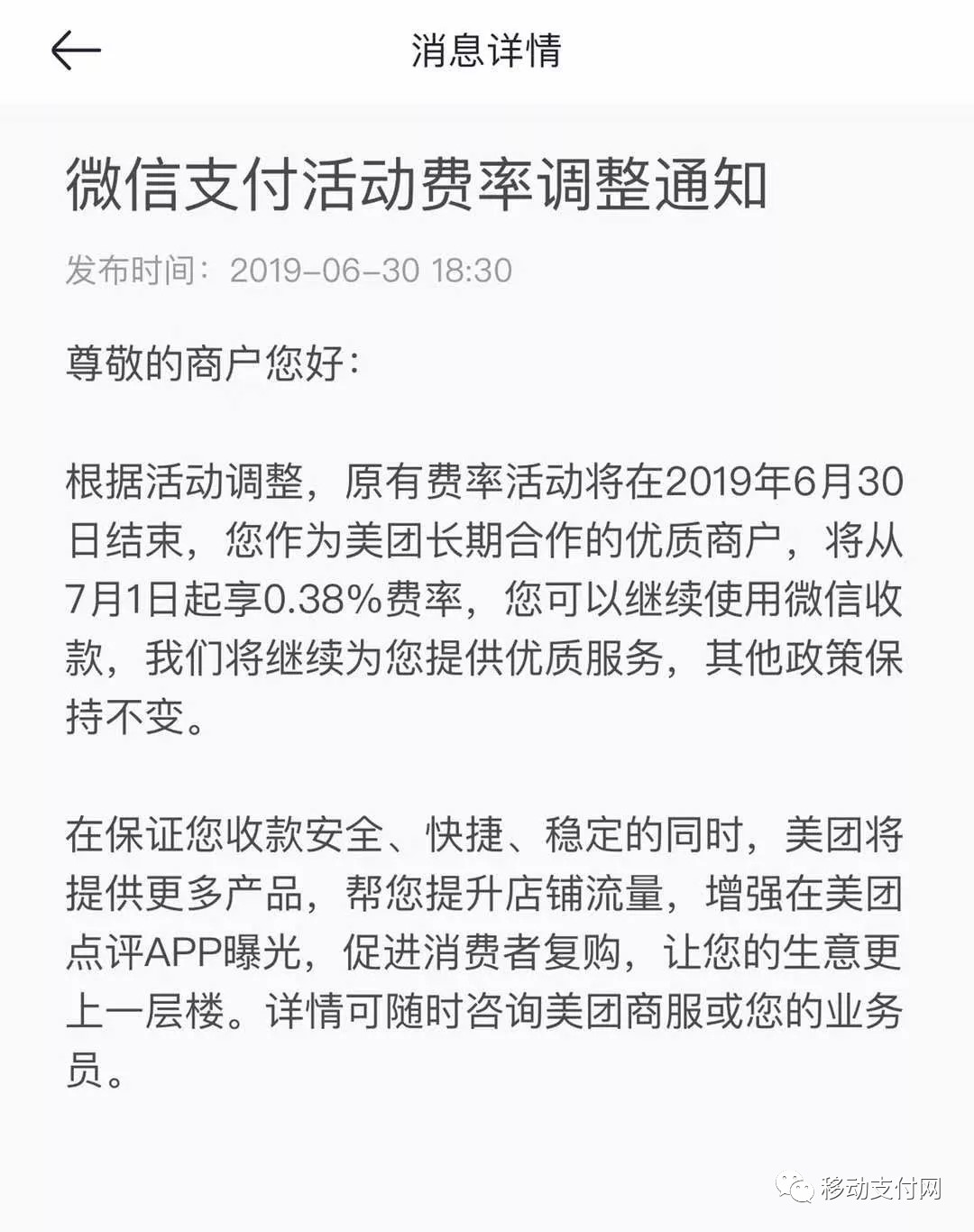 消息详情

微信支付活动费率调整通知

发布时间：2019-06-30 18:30

尊敬的商户您好：

根据活动调整，原有费率活动将在2019年6月30日结束，您作为美团长期合作的优质商户，将从7月1日起享0.38%费率，您可以继续使用微信收款，我们将继续为您提供优质服务，其他政策保持不变。

在保证您收款安全、快捷、稳定的同时，美团将提供更多产品，帮您提升店铺流量，增强在美团点评APP曝光，促进消费者复购，让您的生意更上一层楼。详情可随时咨询美团商服或您的业务员。

移动支付网